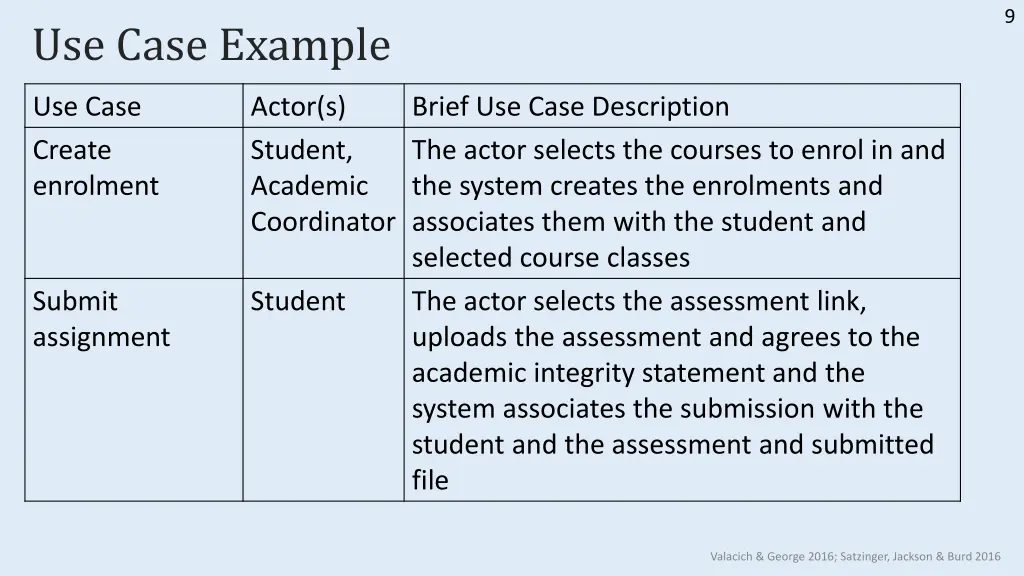 9

Use Case Example

| Use Case | Actor(s) | Brief Use Case Description |
|---|---|---|
| Create enrolment | Student, Academic Coordinator | The actor selects the courses to enrol in and the system creates the enrolments and associates them with the student and selected course classes |
| Submit assignment | Student | The actor selects the assessment link, uploads the assessment and agrees to the academic integrity statement and the system associates the submission with the student and the assessment and submitted file |

Valacich & George 2016; Satzinger, Jackson & Burd 2016